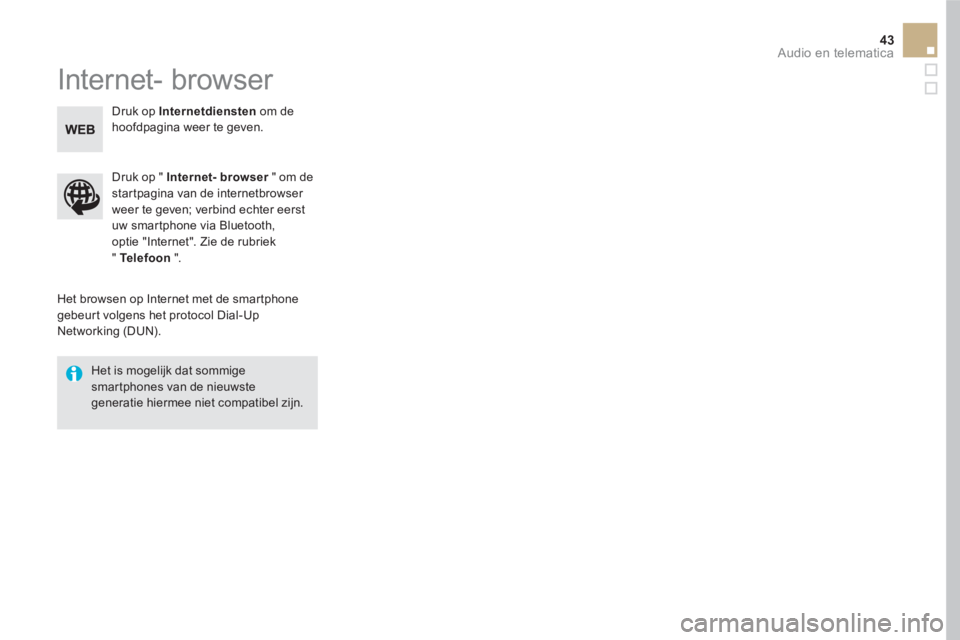 43
Audio en telematica

Internet- browser

WEB

Druk op Internetdiensten om de hoofdpagina weer te geven.

Druk op " Internet- browser " om de startpagina van de internetbrowser weer te geven; verbind echter eerst uw smartphone via Bluetooth, optie "Internet". Zie de rubriek " Telefoon ".

Het browsen op Internet met de smartphone gebeurt volgens het protocol Dial-Up Networking (DUN).

Het is mogelijk dat sommige smartphones van de nieuwste generatie hiermee niet compatibel zijn.

carmanualsonline.info